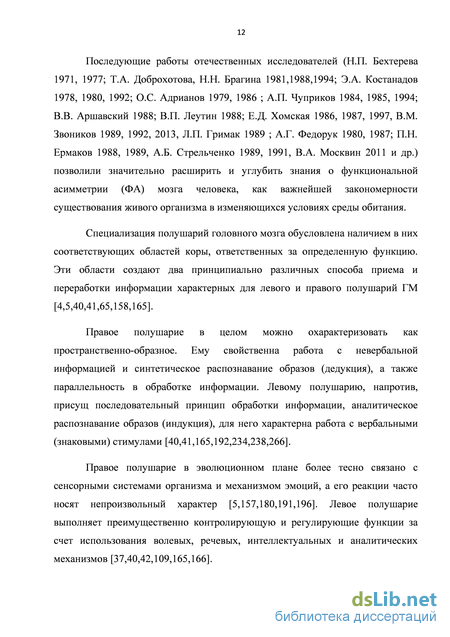 12

Последующие работы отечественных исследователей (Н.П. Бехтерева 1971, 1977; Т.А. Доброхотова, Н.Н. Брагина 1981,1988,1994; Э.А. Костанадов 1978, 1980, 1992; О.С. Адрианов 1979, 1986 ; А.П. Чуприков 1984, 1985, 1994; В.В. Аршавский 1988; В.П. Леутин 1988; Е.Д. Хомская 1986, 1987, 1997, В.М. Звоников 1989, 1992, 2013, Л.П. Гримак 1989 ; А.Г. Федорук 1980, 1987; П.Н. Ермаков 1988, 1989, А.Б. Стрельченко 1989, 1991, В.А. Москвин 2011 и др.) позволили значительно расширить и углубить знания о функциональной асимметрии (ФА) мозга человека, как важнейшей закономерности существования живого организма в изменяющихся условиях среды обитания.

Специализация полушарий головного мозга обусловлена наличием в них соответствующих областей коры, ответственных за определенную функцию. Эти области создают два принципиально различных способа приема и переработки информации характерных для левого и правого полушарий ГМ [4,5,40,41,65,158,165].

Правое полушарие в целом можно охарактеризовать как пространственно-образное. Ему свойственна работа с невербальной информацией и синтетическое распознавание образов (дедукция), а также параллельность в обработке информации. Левому полушарию, напротив, присущ последовательный принцип обработки информации, аналитическое распознавание образов (индукция), для него характерна работа с вербальными (знаковыми) стимулами [40,41,165,192,234,238,266].

Правое полушарие в эволюционном плане более тесно связано с сенсорными системами организма и механизмом эмоций, а его реакции часто носят непроизвольный характер [5,157,180,191,196]. Левое полушарие выполняет преимущественно контролирующую и регулирующие функции за счет использования волевых, речевых, интеллектуальных и аналитических механизмов [37,40,42,109,165,166].

dsLib.net
библиотека диссертаций